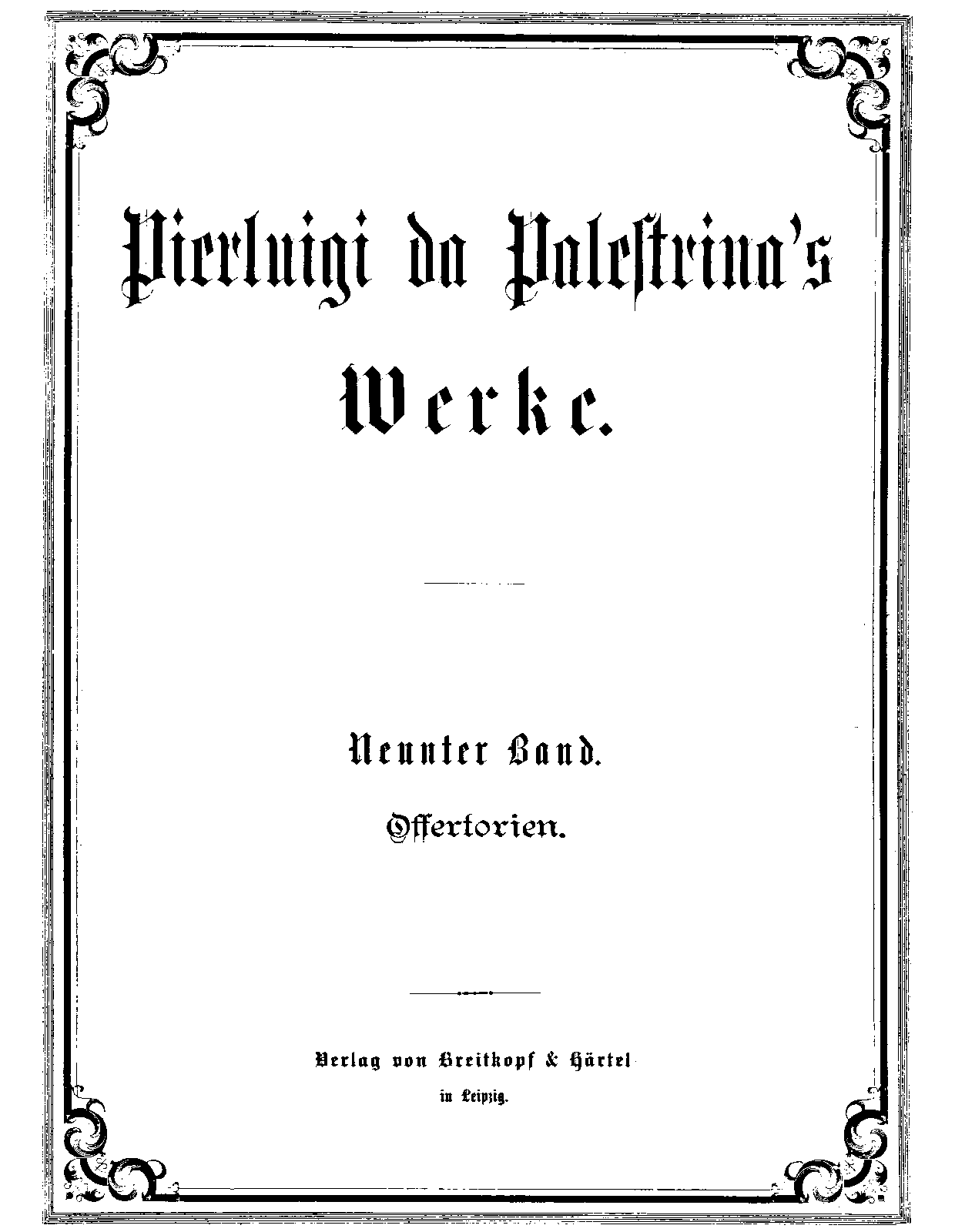 Pierluigi da Palestrina's

Werke.

Neunter Band.

Offertorien.

Verlag von Breitkopf & Härtel

in Leipzig.